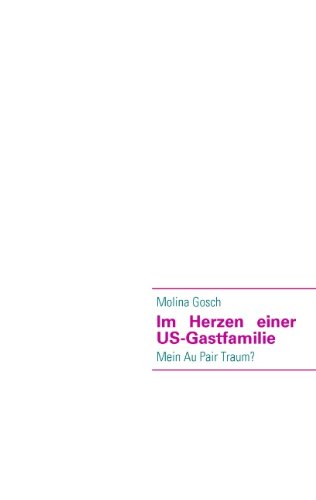 Molina Gosch

Im Herzen einer US-Gastfamilie

Mein Au Pair Traum?